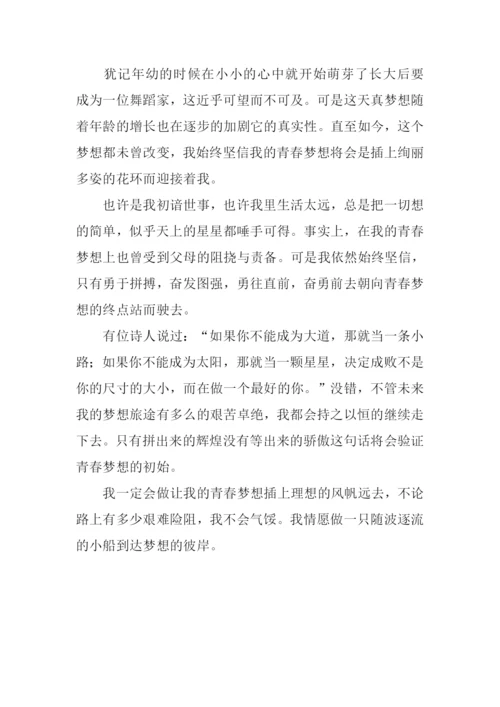 犹记年幼的时候在小小的心中就开始萌芽了长大后要成为一位舞蹈家，这近乎可望而不可及。可是这天真梦想随着年龄的增长也在逐步的加剧它的真实性。直至如今，这个梦想都未曾改变，我始终坚信我的青春梦想将会是插上绚丽多姿的花环而迎接着我。

也许是我初谙世事，也许我里生活太远，总是把一切想的简单，似乎天上的星星都唾手可得。事实上，在我的青春梦想上也曾受到父母的阻挠与责备。可是我依然始终坚信，只有勇于拼搏，奋发图强，勇往直前，奋勇前去朝向青春梦想的终点站而驶去。

有位诗人说过：“如果你不能成为大道，那就当一条小路；如果你不能成为太阳，那就当一颗星星，决定成败不是你的尺寸的大小，而在做一个最好的你。”没错，不管未来我的梦想旅途有多么的艰苦卓绝，我都会持之以恒的继续走下去。只有拼出来的辉煌没有等出来的骄傲这句话将会验证青春梦想的初始。

我一定会做让我的青春梦想插上理想的风帆远去，不论路上有多少艰难险阻，我不会气馁。我情愿做一只随波逐流的小船到达梦想的彼岸。